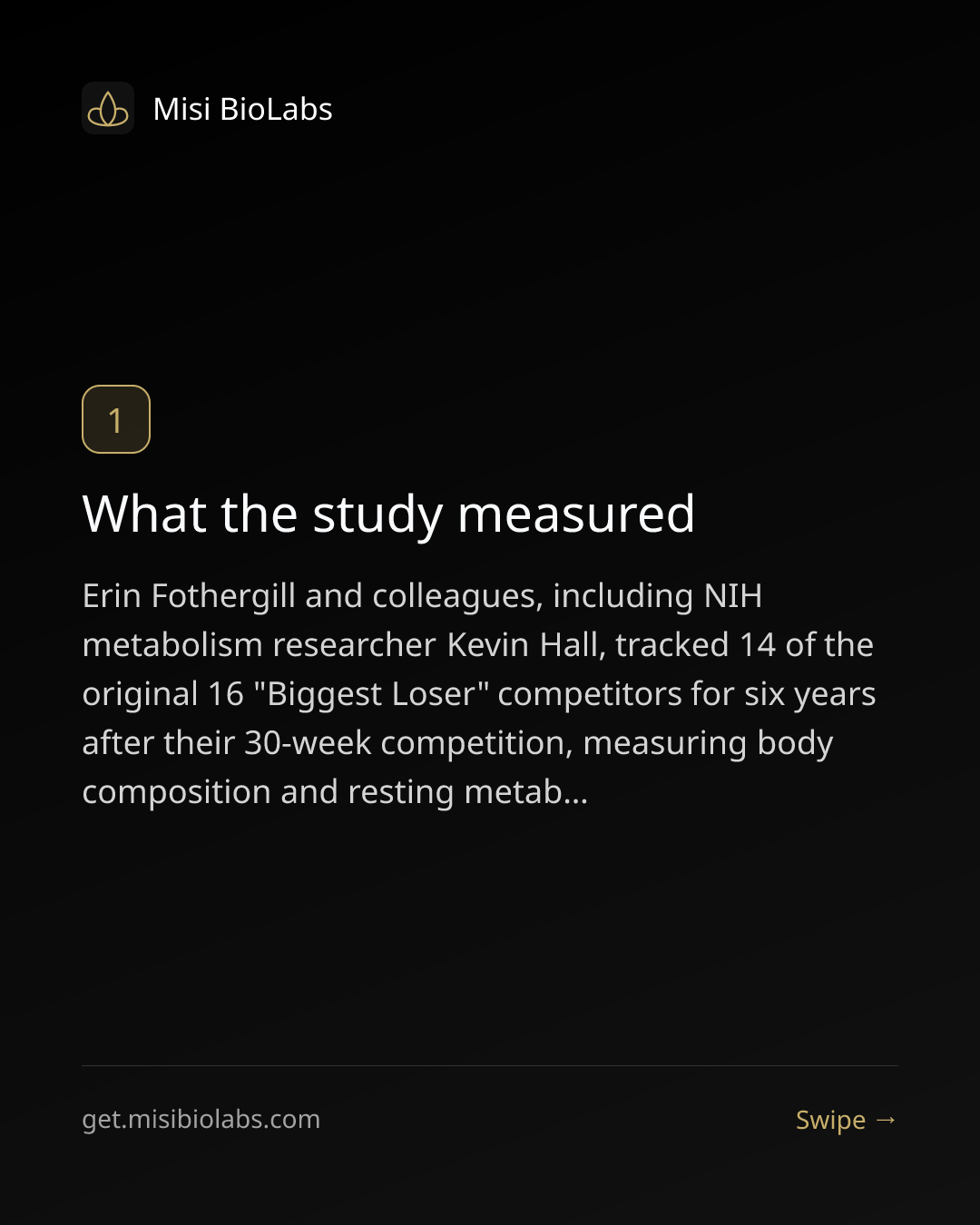 Misi BioLabs

1

What the study measured

Erin Fothergill and colleagues, including NIH metabolism researcher Kevin Hall, tracked 14 of the original 16 "Biggest Loser" competitors for six years after their 30-week competition, measuring body composition and resting metab...

get.misibiolabs.com

Swipe →